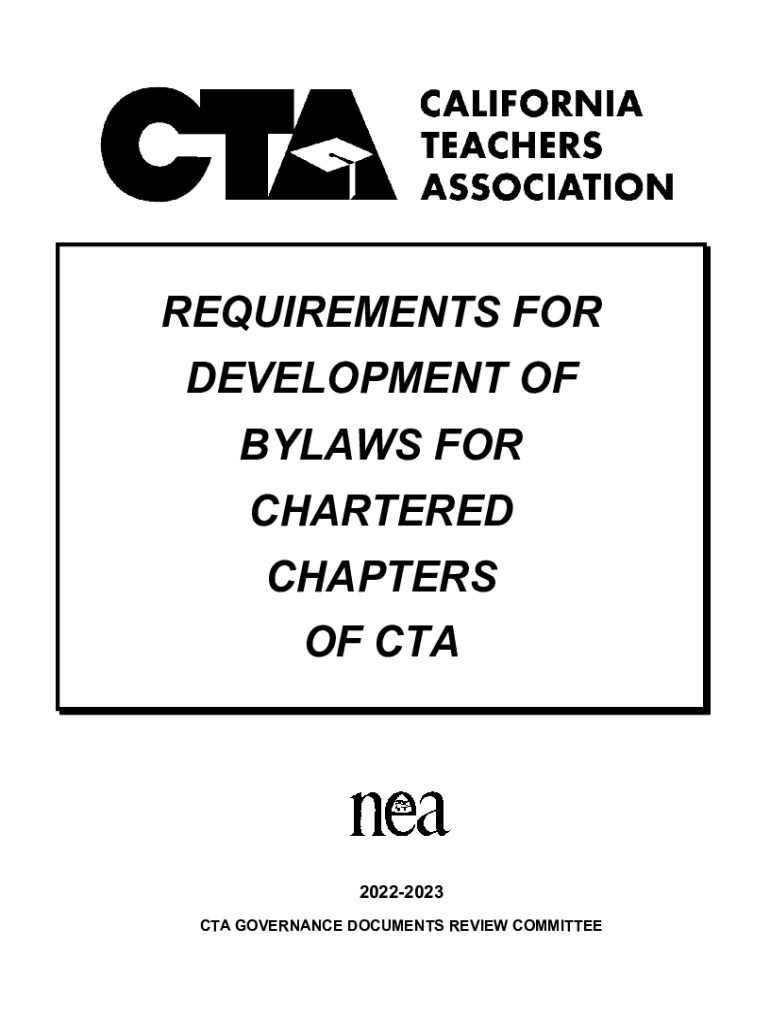 CTA

CALIFORNIA
TEACHERS
ASSOCIATION

REQUIREMENTS FOR
DEVELOPMENT OF
BYLAWS FOR
CHARTERED
CHAPTERS
OF CTA

nea

2022-2023

CTA GOVERNANCE DOCUMENTS REVIEW COMMITTEE